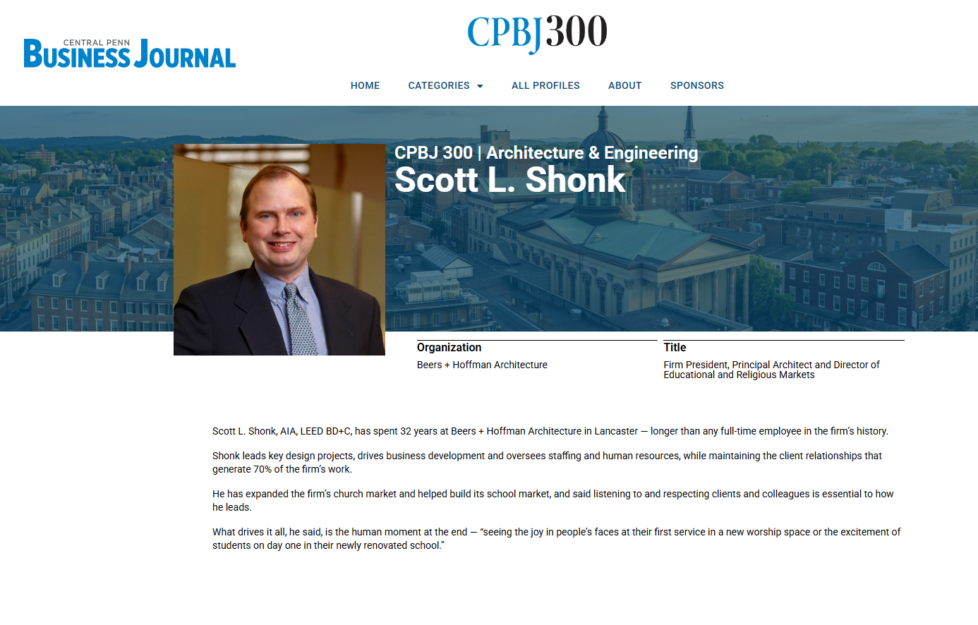 CENTRAL PENN
BUSINESS JOURNAL

CPBJ300

HOME CATEGORIES ALL PROFILES ABOUT SPONSORS

CPBJ 300 | Architecture & Engineering
Scott L. Shonk

Organization
Beers + Hoffman Architecture

Title
Firm President, Principal Architect and Director of Educational and Religious Markets

Scott L. Shonk, AIA, LEED BD+C, has spent 32 years at Beers + Hoffman Architecture in Lancaster — longer than any full-time employee in the firm's history.

Shonk leads key design projects, drives business development and oversees staffing and human resources, while maintaining the client relationships that generate 70% of the firm's work.

He has expanded the firm's church market and helped build its school market, and said listening to and respecting clients and colleagues is essential to how he leads.

What drives it all, he said, is the human moment at the end — "seeing the joy in people's faces at their first service in a new worship space or the excitement of students on day one in their newly renovated school."